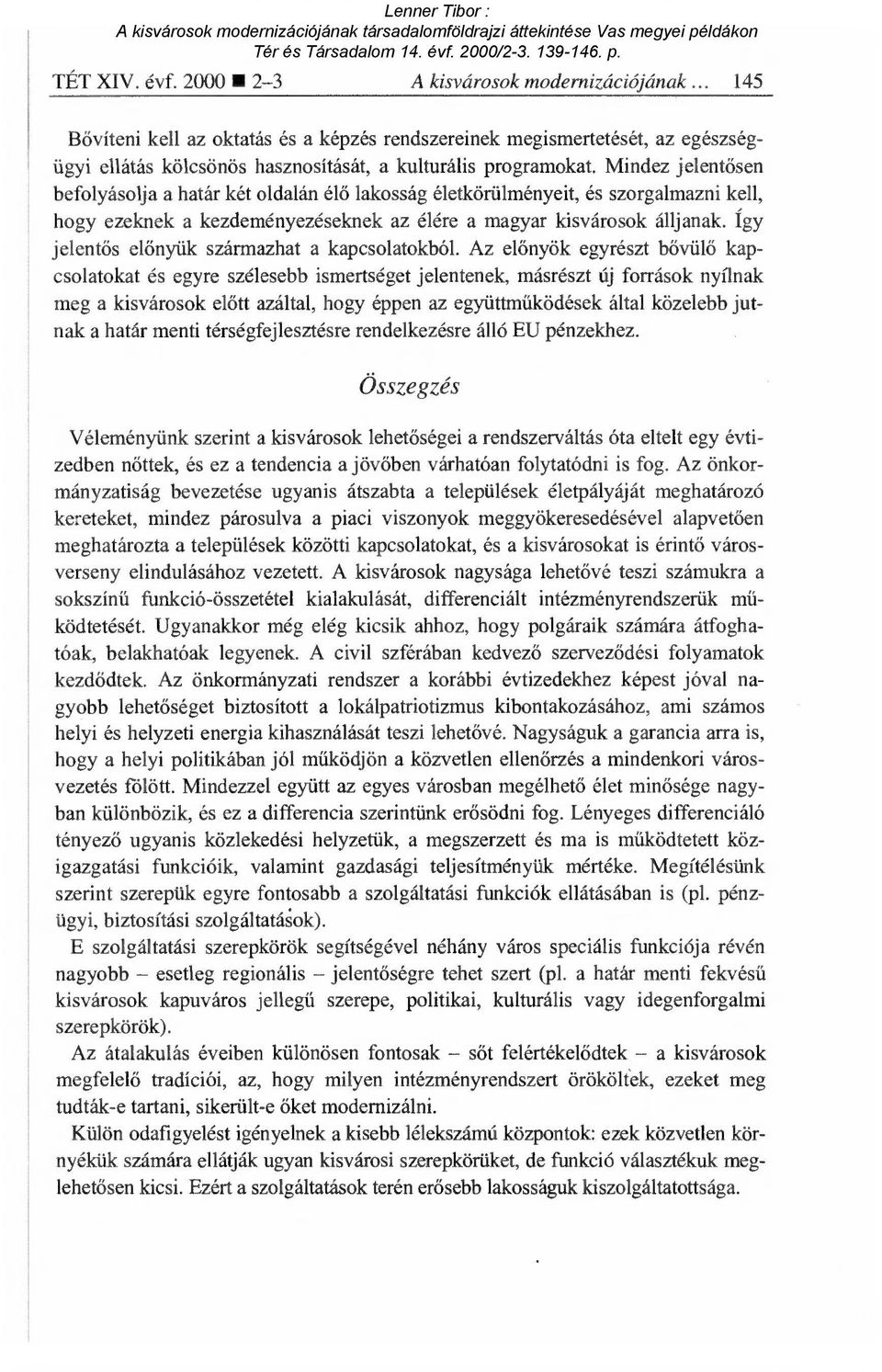 Lenner Tibor :
A kisvárosok modernizációjának társadalomföldrajzi áttekintése Vas megyei példákon
Tér és Társadalom 14. évf. 2000/2-3. 139-146. p.

TÉT XIV. évf. 2000 ■ 2–3 A kisvárosok modernizációjának ... 145

Bővíteni kell az oktatás és a képzés rendszereinek megismertetését, az egészségügyi ellátás kölcsönös hasznosítását, a kulturális programokat. Mindez jelentősen befolyásolja a határ két oldalán élő lakosság életkörülményeit, és szorgalmazni kell, hogy ezeknek a kezdeményezéseknek az élére a magyar kisvárosok álljanak. Így jelentős előnyük származhat a kapcsolatokból. Az előnyök egyrészt bővülő kapcsolatokat és egyre szélesebb ismertséget jelentenek, másrészt új források nyílnak meg a kisvárosok előtt azáltal, hogy éppen az együttműködések által közelebb jutnak a határ menti térségfejlesztésre rendelkezésre álló EU pénzekhez.

Összegzés

Véleményünk szerint a kisvárosok lehetőségei a rendszerváltás óta eltelt egy évtizedben nőttek, és ez a tendencia a jövőben várhatóan folytatódni is fog. Az önkormányzatiság bevezetése ugyanis átszabta a települések életpályáját meghatározó kereteket, mindez párosulva a piaci viszonyok meggyökeresedésével alapvetően meghatározta a települések közötti kapcsolatokat, és a kisvárosokat is érintő városverseny elindulásához vezetett. A kisvárosok nagysága lehetővé teszi számukra a sokszínű funkció-összetétel kialakulását, differenciált intézményrendszerük működtetését. Ugyanakkor még elég kicsik ahhoz, hogy polgáraik számára átfoghatóak, belakhatóak legyenek. A civil szférában kedvező szerveződési folyamatok kezdődtek. Az önkormányzati rendszer a korábbi évtizedekhez képest jóval nagyobb lehetőséget biztosított a lokálpatriotizmus kibontakozásához, ami számos helyi és helyzeti energia kihasználását teszi lehetővé. Nagyságuk a garancia arra is, hogy a helyi politikában jól működjön a közvetlen ellenőrzés a mindenkori városvezetés fölött. Mindezzel együtt az egyes városban megélhető élet minősége nagyban különbözik, és ez a differencia szerintünk erősödni fog. Lényeges differenciáló tényező ugyanis közlekedési helyzetük, a megszerzett és ma is működtetett közigazgatási funkcióik, valamint gazdasági teljesítményük mértéke. Megítélésünk szerint szerepük egyre fontosabb a szolgáltatási funkciók ellátásában is (pl. pénzügyi, biztosítási szolgáltatások).

E szolgáltatási szerepkörök segítségével néhány város speciális funkciója révén nagyobb – esetleg regionális – jelentőségre tehet szert (pl. a határ menti fekvésű kisvárosok kapuváros jellegű szerepe, politikai, kulturális vagy idegenforgalmi szerepkörök).

Az átalakulás éveiben különösen fontosak – sőt felértékelődtek – a kisvárosok megfelelő tradíciói, az, hogy milyen intézményrendszert örököltek, ezeket meg tudták-e tartani, sikerült-e őket modernizálni.

Külön odafigyelést igényelnek a kisebb lélekszámú központok: ezek közvetlen környékük számára ellátják ugyan kisvárosi szerepkörüket, de funkció választékuk meglehetősen kicsi. Ezért a szolgáltatások terén erősebb lakosságuk kiszolgáltatottsága.